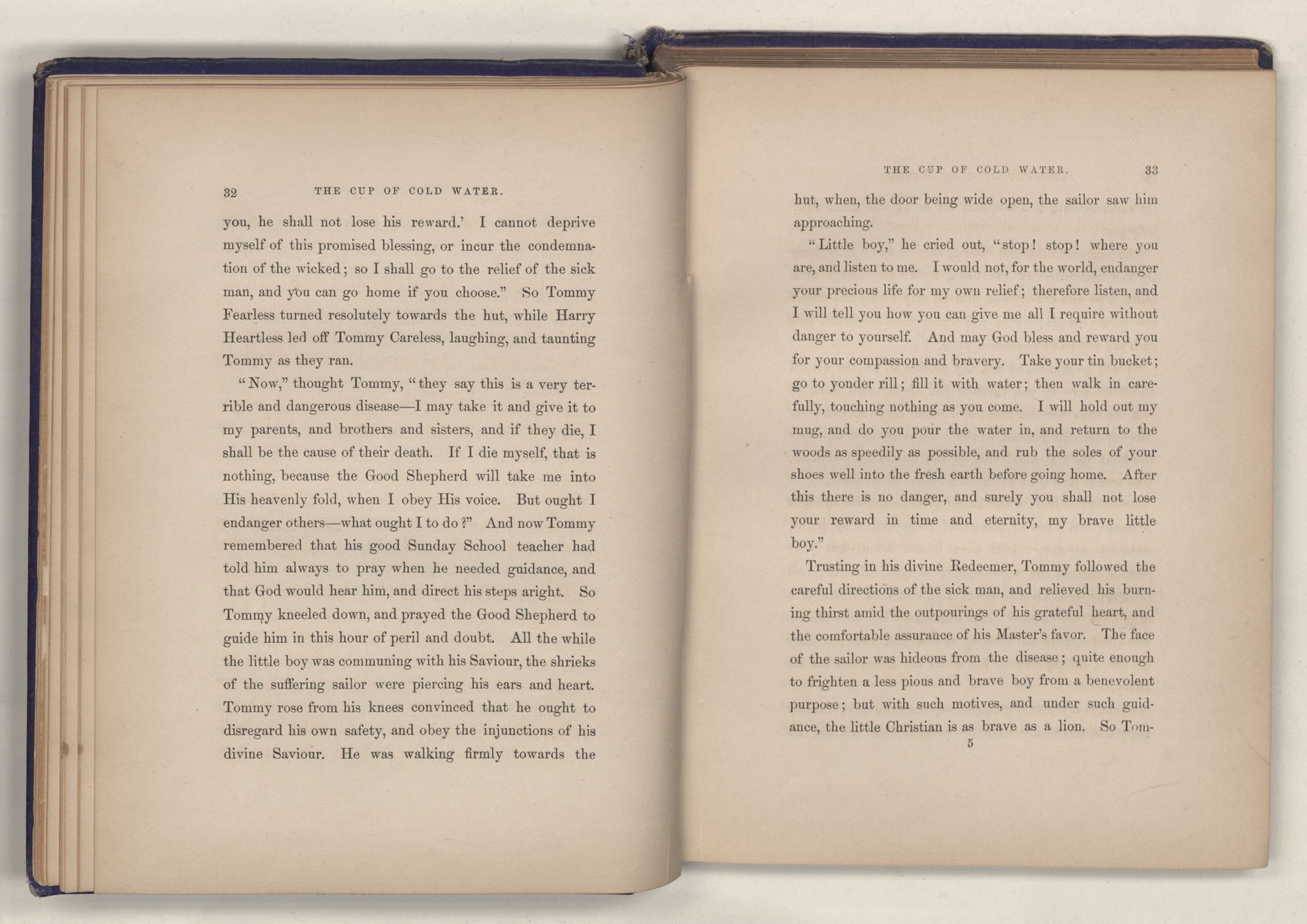 32 THE CUP OF COLD WATER.

you, he shall not lose his reward.' I cannot deprive myself of this promised blessing, or incur the condemnation of the wicked; so I shall go to the relief of the sick man, and you can go home if you choose." So Tommy Fearless turned resolutely towards the hut, while Harry Heartless led off Tommy Careless, laughing, and taunting Tommy as they ran.

"Now," thought Tommy, "they say this is a very terrible and dangerous disease—I may take it and give it to my parents, and brothers and sisters, and if they die, I shall be the cause of their death. If I die myself, that is nothing, because the Good Shepherd will take me into His heavenly fold, when I obey His voice. But ought I endanger others—what ought I to do?" And now Tommy remembered that his good Sunday School teacher had told him always to pray when he needed guidance, and that God would hear him, and direct his steps aright. So Tommy kneeled down, and prayed the Good Shepherd to guide him in this hour of peril and doubt. All the while the little boy was communing with his Saviour, the shrieks of the suffering sailor were piercing his ears and heart. Tommy rose from his knees convinced that he ought to disregard his own safety, and obey the injunctions of his divine Saviour. He was walking firmly towards the

THE CUP OF COLD WATER. 33

hut, when, the door being wide open, the sailor saw him approaching.

"Little boy," he cried out, "stop! stop! where you are, and listen to me. I would not, for the world, endanger your precious life for my own relief; therefore listen, and I will tell you how you can give me all I require without danger to yourself. And may God bless and reward you for your compassion and bravery. Take your tin bucket; go to yonder rill; fill it with water; then walk in carefully, touching nothing as you come. I will hold out my mug, and do you pour the water in, and return to the woods as speedily as possible, and rub the soles of your shoes well into the fresh earth before going home. After this there is no danger, and surely you shall not lose your reward in time and eternity, my brave little boy."

Trusting in his divine Redeemer, Tommy followed the careful directions of the sick man, and relieved his burning thirst amid the outpourings of his grateful heart, and the comfortable assurance of his Master's favor. The face of the sailor was hideous from the disease; quite enough to frighten a less pious and brave boy from a benevolent purpose; but with such motives, and under such guidance, the little Christian is as brave as a lion. So Tom-
5